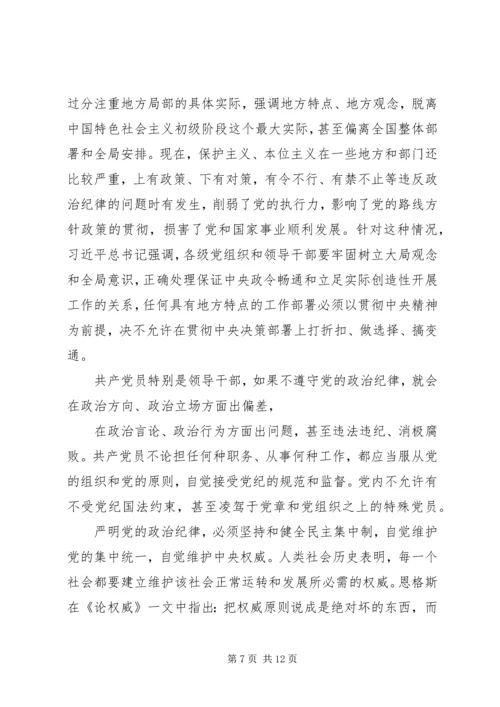 过分注重地方局部的具体实际，强调地方特点、地方观念，脱离中国特色社会主义初级阶段这个最大实际，甚至偏离全国整体部署和全局安排。现在，保护主义、本位主义在一些地方和部门还比较严重，上有政策、下有对策，有令不行、有禁不止等违反政治纪律的问题时有发生，削弱了党的执行力，影响了党的路线方针政策的贯彻，损害了党和国家事业顺利发展。针对这种情况，习近平总书记强调，各级党组织和领导干部要牢固树立大局观念和全局意识，正确处理保证中央政令畅通和立足实际创造性开展工作的关系，任何具有地方特点的工作部署必须以贯彻中央精神为前提，决不允许在贯彻中央决策部署上打折扣、做选择、搞变通。

共产党员特别是领导干部，如果不遵守党的政治纪律，就会在政治方向、政治立场方面出偏差，

在政治言论、政治行为方面出问题，甚至违法违纪、消极腐败。共产党员不论担任何种职务、从事何种工作，都应当服从党的组织和党的原则，自觉接受党纪的规范和监督。党内不允许有不受党纪国法约束，甚至凌驾于党章和党组织之上的特殊党员。

严明党的政治纪律，必须坚持和健全民主集中制，自觉维护党的集中统一，自觉维护中央权威。人类社会历史表明，每一个社会都要建立维护该社会正常运转和发展所必需的权威。恩格斯在《论权威》一文中指出：把权威原则说成是绝对坏的东西，而

第 7 页 共 12 页